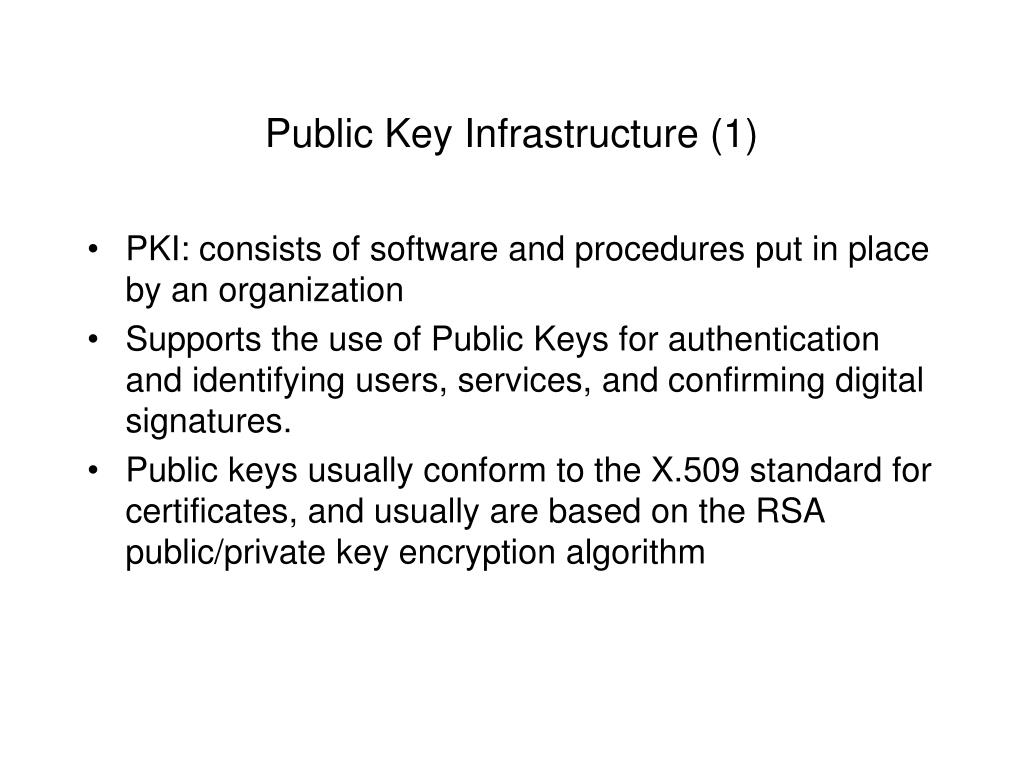 Public Key Infrastructure (1)

• PKI: consists of software and procedures put in place by an organization
• Supports the use of Public Keys for authentication and identifying users, services, and confirming digital signatures.
• Public keys usually conform to the X.509 standard for certificates, and usually are based on the RSA public/private key encryption algorithm